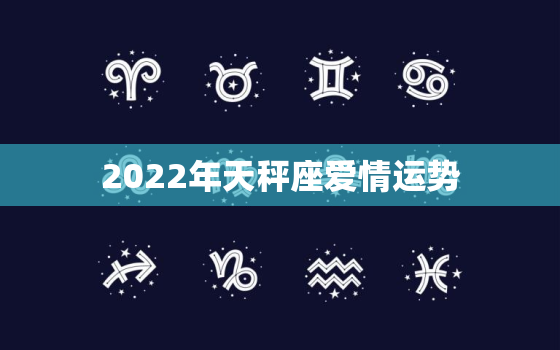 2022年天秤座爱情运势